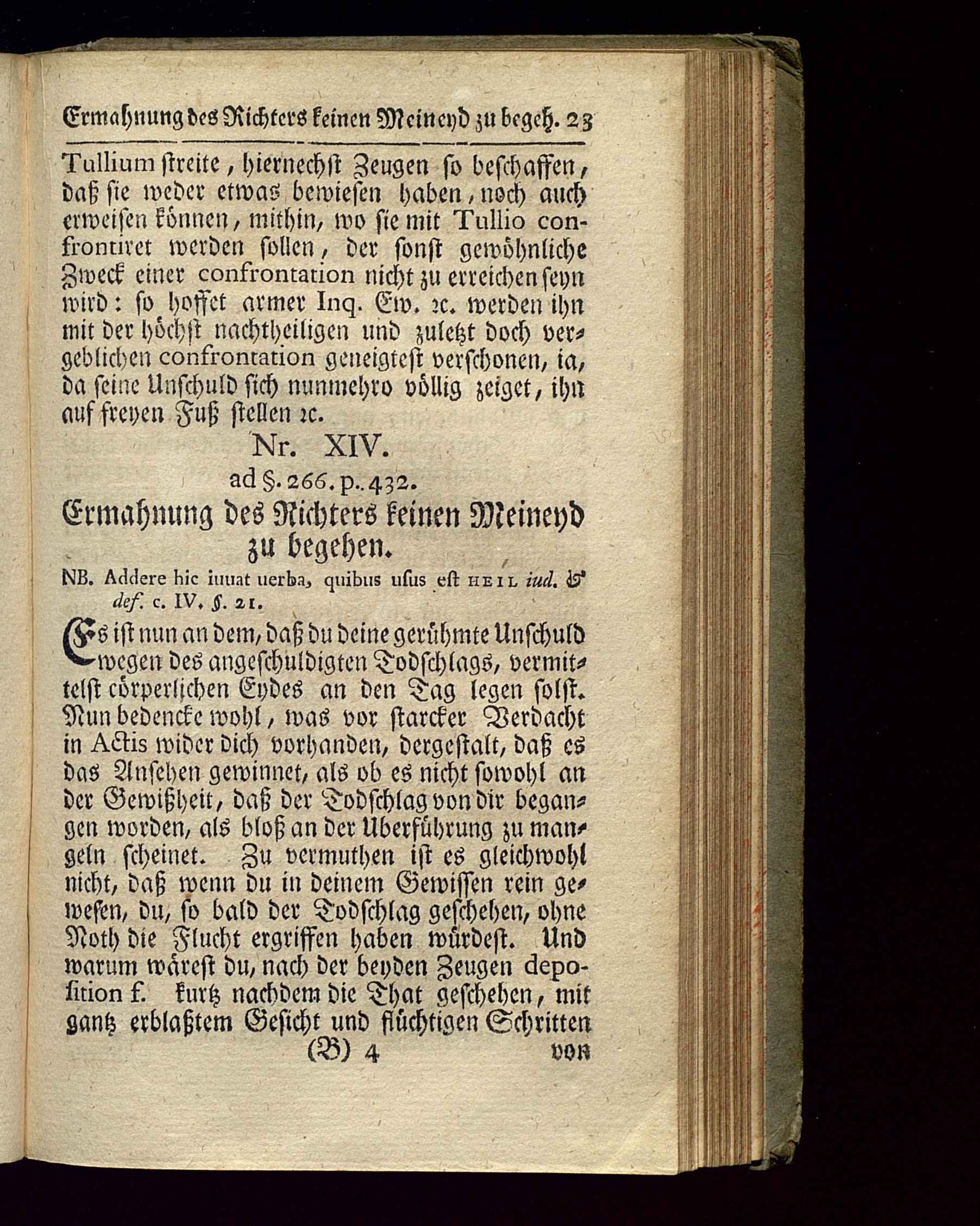 Ermahnung des Richters keinen Meineyd zu begeh. 23

Tullium streite, hiernechst Zeugen so beschaffen, daß sie weder etwas bewiesen haben, noch auch erweisen können, mithin, wo sie mit Tullio confrontiret werden sollen, der sonst gewöhnliche Zweck einer confrontation nicht zu erreichen seyn wird: so hoffet armer Inq. Ew. ꝛc. werden ihn mit der höchst nachtheiligen und zuletzt doch vergeblichen confrontation geneigtest verschonen, ia, da seine Unschuld sich nunmehro völlig zeiget, ihn auf freyen Fuß stellen ꝛc.

Nr. XIV.

ad §. 266. p. 432.

Ermahnung des Richters keinen Meineyd zu begehen.

NB. Addere hic iuuat uerba, quibus usus est HEIL iud. & def. c. IV. §. 21.

Es ist nun an dem, daß du deine gerühmte Unschuld wegen des angeschuldigten Todschlags, vermittelst cörperlichen Eydes an den Tag legen solst. Nun bedencke wohl, was vor starcker Verdacht in Actis wider dich vorhanden, dergestalt, daß es das Ansehen gewinnet, als ob es nicht sowohl an der Gewißheit, daß der Todschlag von dir begangen worden, als bloß an der Uberführung zu mangeln scheinet. Zu vermuthen ist es gleichwohl nicht, daß wenn du in deinem Gewissen rein gewesen, du, so bald der Todschlag geschehen, ohne Noth die Flucht ergriffen haben würdest. Und warum wärest du, nach der beyden Zeugen deposition f. kurtz nachdem die That geschehen, mit gantz erblaßtem Gesicht und flüchtigen Schritten

(B) 4 von